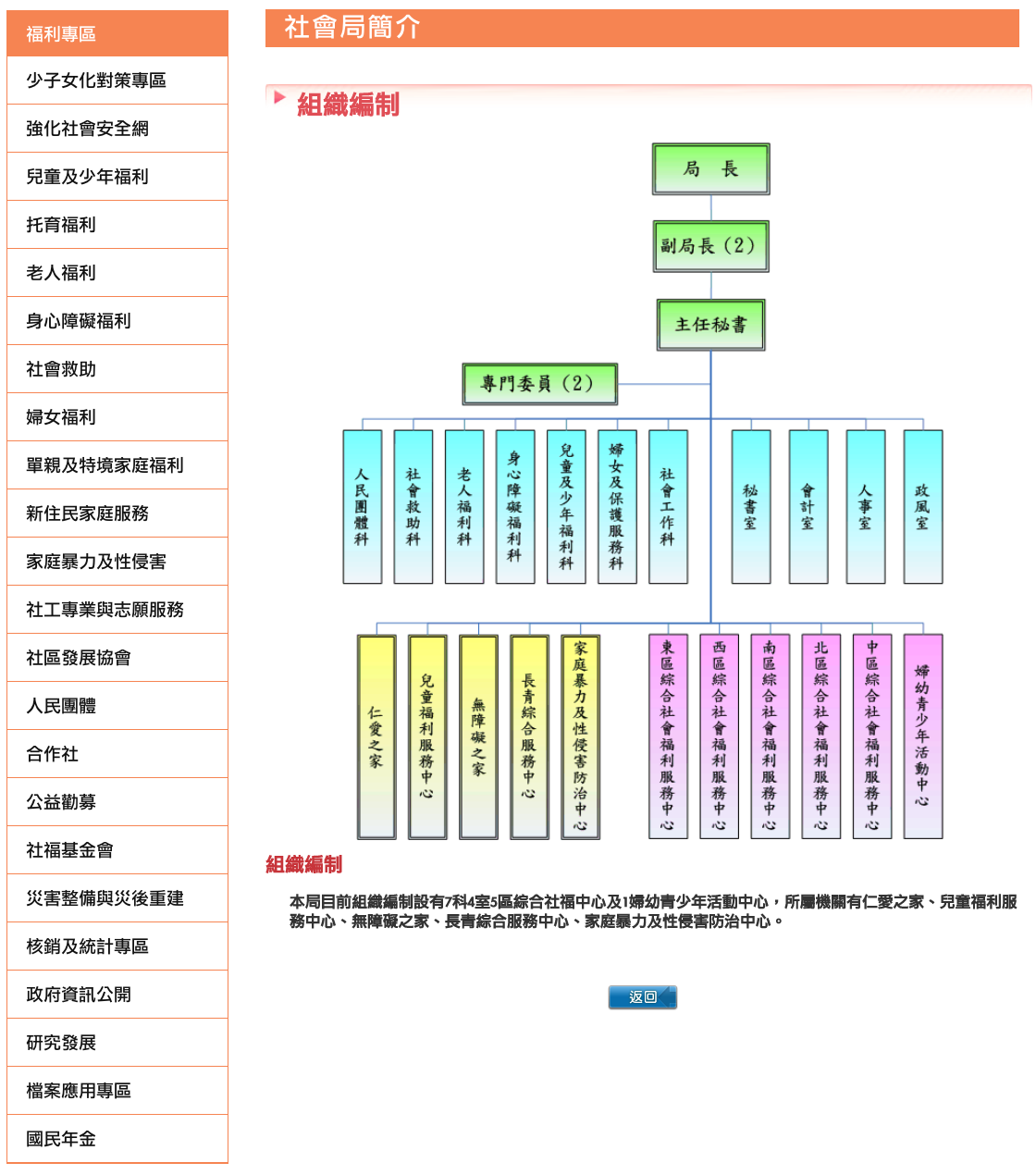 福利專區
少子女化對策專區
強化社會安全網
兒童及少年福利
托育福利
老人福利
身心障礙福利
社會救助
婦女福利
單親及特境家庭福利
新住民家庭服務
家庭暴力及性侵害
社工專業與志願服務
社區發展協會
人民團體
合作社
公益勸募
社福基金會
災害整備與災後重建
核銷及統計專區
政府資訊公開
研究發展
檔案應用專區
國民年金

社會局簡介

組織編制

局 長
副局長（2）
主任秘書
專門委員（2）

人民團體科
社會救助科
老人福利科
身心障礙福利科
兒童及少年福利科
婦女及保護服務科
社會工作科
秘書室
會計室
人事室
政風室

仁愛之家
兒童福利服務中心
無障礙之家
長青綜合服務中心
家庭暴力及性侵害防治中心
東區綜合社會福利服務中心
西區綜合社會福利服務中心
南區綜合社會福利服務中心
北區綜合社會福利服務中心
中區綜合社會福利服務中心
婦幼青少年活動中心

組織編制

本局目前組織編制設有7科4室5區綜合社福中心及1婦幼青少年活動中心，所屬機關有仁愛之家、兒童福利服務中心、無障礙之家、長青綜合服務中心、家庭暴力及性侵害防治中心。

返回